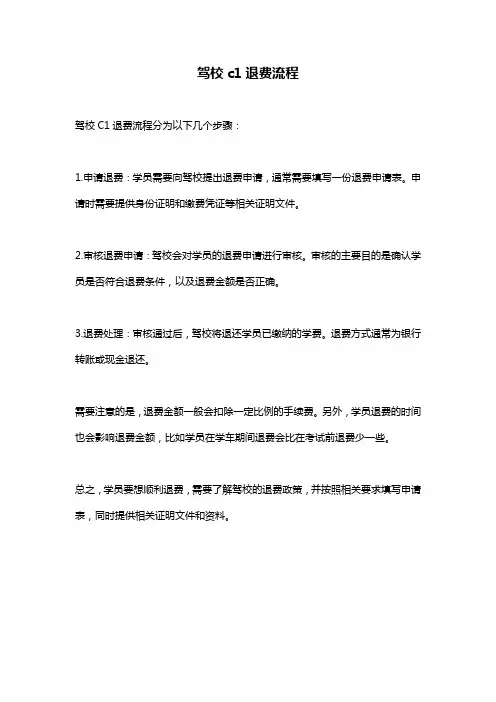 驾校 c1 退费流程

驾校 C1 退费流程分为以下几个步骤：

1.申请退费：学员需要向驾校提出退费申请，通常需要填写一份退费申请表。申请时需要提供身份证明和缴费凭证等相关证明文件。

2.审核退费申请：驾校会对学员的退费申请进行审核。审核的主要目的是确认学员是否符合退费条件，以及退费金额是否正确。

3.退费处理：审核通过后，驾校将退还学员已缴纳的学费。退费方式通常为银行转账或现金退还。

需要注意的是，退费金额一般会扣除一定比例的手续费。另外，学员退费的时间也会影响退费金额，比如学员在学车期间退费会比在考试前退费少一些。

总之，学员要想顺利退费，需要了解驾校的退费政策，并按照相关要求填写申请表，同时提供相关证明文件和资料。